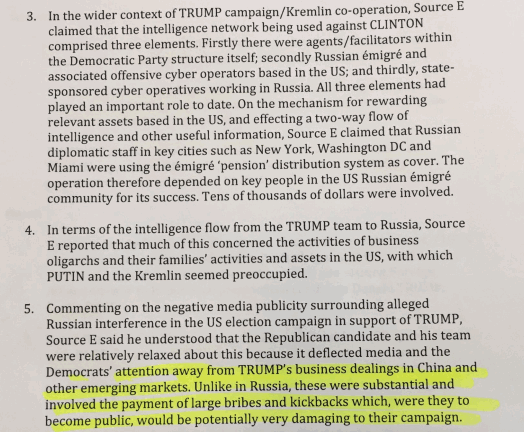 3. In the wider context of TRUMP campaign/Kremlin co-operation, Source E claimed that the intelligence network being used against CLINTON comprised three elements. Firstly there were agents/facilitators within the Democratic Party structure itself; secondly Russian émigré and associated offensive cyber operators based in the US; and thirdly, state-sponsored cyber operatives working in Russia. All three elements had played an important role to date. On the mechanism for rewarding relevant assets based in the US, and effecting a two-way flow of intelligence and other useful information, Source E claimed that Russian diplomatic staff in key cities such as New York, Washington DC and Miami were using the émigré 'pension' distribution system as cover. The operation therefore depended on key people in the US Russian émigré community for its success. Tens of thousands of dollars were involved.

4. In terms of the intelligence flow from the TRUMP team to Russia, Source E reported that much of this concerned the activities of business oligarchs and their families' activities and assets in the US, with which PUTIN and the Kremlin seemed preoccupied.

5. Commenting on the negative media publicity surrounding alleged Russian interference in the US election campaign in support of TRUMP, Source E said he understood that the Republican candidate and his team were relatively relaxed about this because it deflected media and the Democrats' attention away from TRUMP's business dealings in China and other emerging markets. Unlike in Russia, these were substantial and involved the payment of large bribes and kickbacks which, were they to become public, would be potentially very damaging to their campaign.